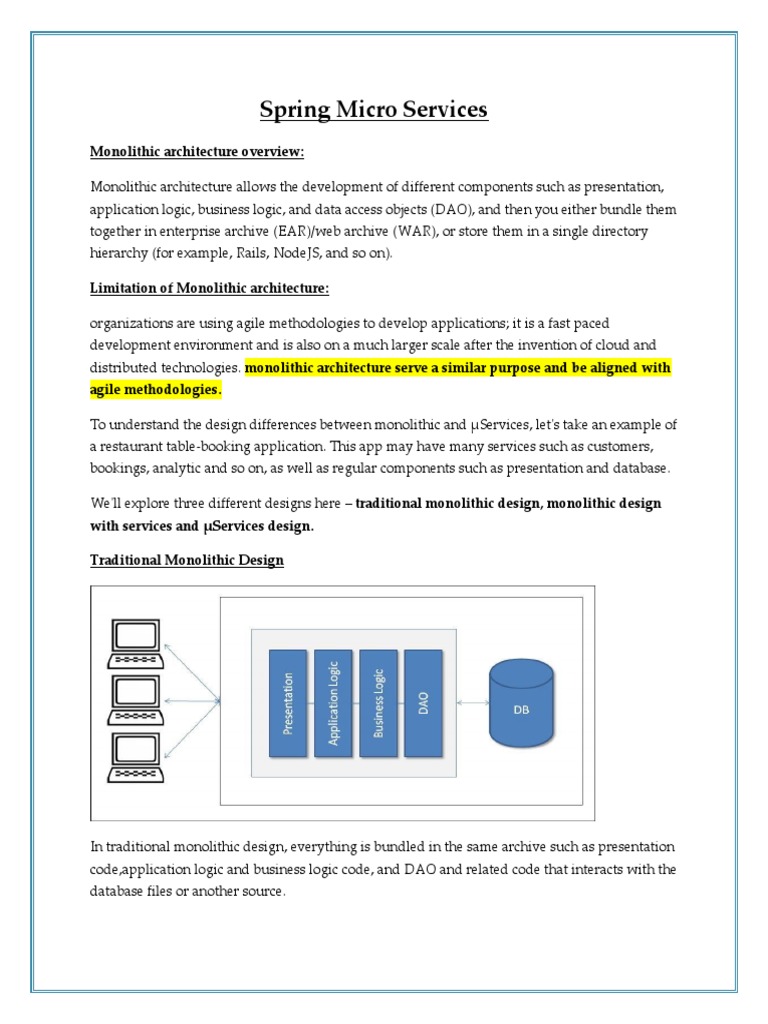 Spring Micro Services

Monolithic architecture overview:

Monolithic architecture allows the development of different components such as presentation, application logic, business logic, and data access objects (DAO), and then you either bundle them together in enterprise archive (EAR)/web archive (WAR), or store them in a single directory hierarchy (for example, Rails, NodeJS, and so on).

Limitation of Monolithic architecture:

organizations are using agile methodologies to develop applications; it is a fast paced development environment and is also on a much larger scale after the invention of cloud and distributed technologies. monolithic architecture serve a similar purpose and be aligned with agile methodologies.

To understand the design differences between monolithic and μServices, let's take an example of a restaurant table-booking application. This app may have many services such as customers, bookings, analytic and so on, as well as regular components such as presentation and database.

We'll explore three different designs here – traditional monolithic design, monolithic design with services and μServices design.

Traditional Monolithic Design

Presentation

Application Logic

Business Logic

DAO

DB

In traditional monolithic design, everything is bundled in the same archive such as presentation code,application logic and business logic code, and DAO and related code that interacts with the database files or another source.